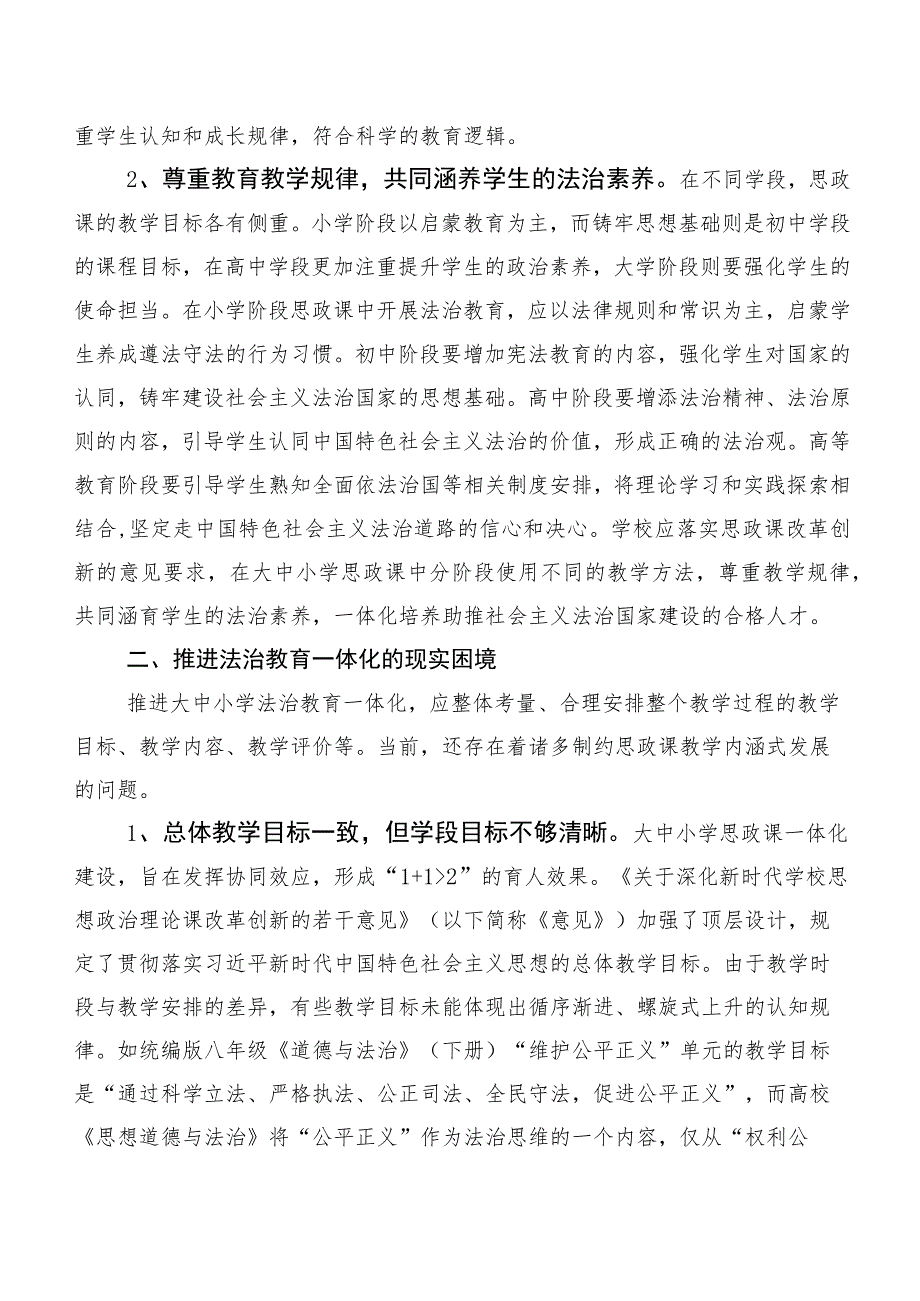 重学生认知和成长规律，符合科学的教育逻辑。

2、尊重教育教学规律，共同涵养学生的法治素养。在不同学段，思政课的教学目标各有侧重。小学阶段以启蒙教育为主，而铸牢思想基础则是初中学段的课程目标，在高中学段更加注重提升学生的政治素养，大学阶段则要强化学生的使命担当。在小学阶段思政课中开展法治教育，应以法律规则和常识为主，启蒙学生养成遵法守法的行为习惯。初中阶段要增加宪法教育的内容，强化学生对国家的认同，铸牢建设社会主义法治国家的思想基础。高中阶段要增添法治精神、法治原则的内容，引导学生认同中国特色社会主义法治的价值，形成正确的法治观。高等教育阶段要引导学生熟知全面依法治国等相关制度安排，将理论学习和实践探索相结合,坚定走中国特色社会主义法治道路的信心和决心。学校应落实思政课改革创新的意见要求，在大中小学思政课中分阶段使用不同的教学方法，尊重教学规律，共同涵育学生的法治素养，一体化培养助推社会主义法治国家建设的合格人才。

二、推进法治教育一体化的现实困境

推进大中小学法治教育一体化，应整体考量、合理安排整个教学过程的教学目标、教学内容、教学评价等。当前，还存在着诸多制约思政课教学内涵式发展的问题。

1、总体教学目标一致，但学段目标不够清晰。大中小学思政课一体化建设，旨在发挥协同效应，形成“1+1>2”的育人效果。《关于深化新时代学校思想政治理论课改革创新的若干意见》（以下简称《意见》）加强了顶层设计，规定了贯彻落实习近平新时代中国特色社会主义思想的总体教学目标。由于教学时段与教学安排的差异，有些教学目标未能体现出循序渐进、螺旋式上升的认知规律。如统编版八年级《道德与法治》（下册）“维护公平正义”单元的教学目标是“通过科学立法、严格执法、公正司法、全民守法，促进公平正义”，而高校《思想道德与法治》将“公平正义”作为法治思维的一个内容，仅从“权利公